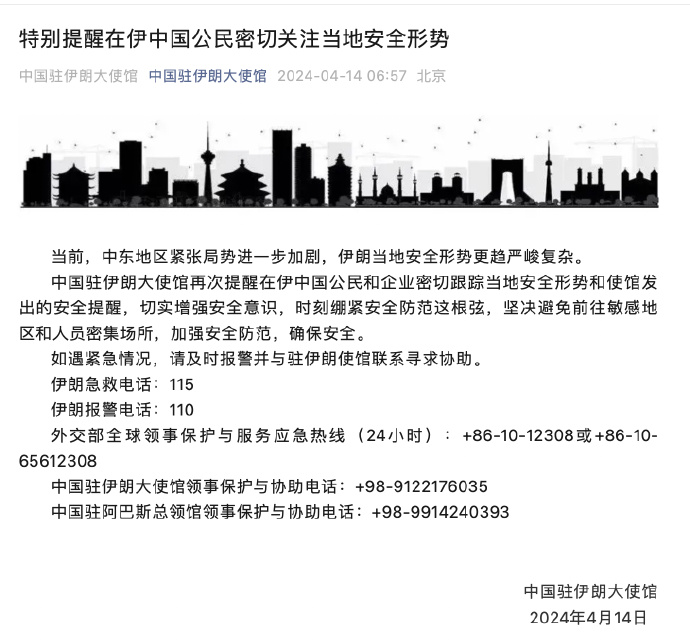 特别提醒在伊中国公民密切关注当地安全形势

中国驻伊朗大使馆 中国驻伊朗大使馆 2024-04-14 06:57 北京

当前，中东地区紧张局势进一步加剧，伊朗当地安全形势更趋严峻复杂。

中国驻伊朗大使馆再次提醒在伊中国公民和企业密切跟踪当地安全形势和使馆发出的安全提醒，切实增强安全意识，时刻绷紧安全防范这根弦，坚决避免前往敏感地区和人员密集场所，加强安全防范，确保安全。

如遇紧急情况，请及时报警并与驻伊朗使馆联系寻求协助。

伊朗急救电话：115

伊朗报警电话：110

外交部全球领事保护与服务应急热线（24小时）：+86-10-12308或+86-10-65612308

中国驻伊朗大使馆领事保护与协助电话：+98-9122176035

中国驻阿巴斯总领馆领事保护与协助电话：+98-9914240393

中国驻伊朗大使馆
2024年4月14日